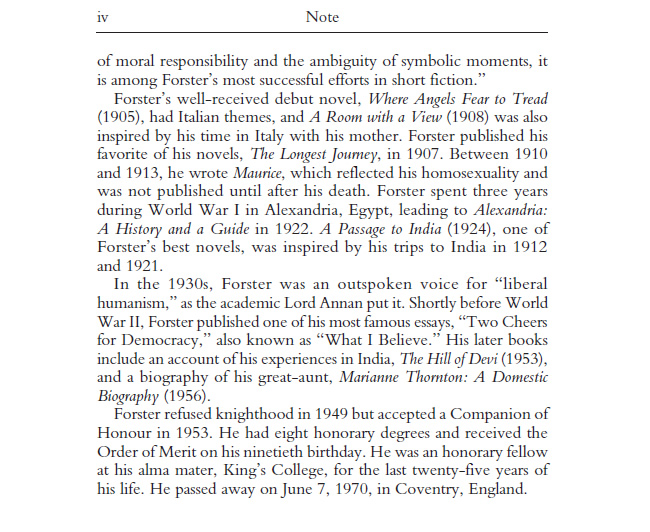 iv Note

of moral responsibility and the ambiguity of symbolic moments, it is among Forster's most successful efforts in short fiction."

Forster's well-received debut novel, Where Angels Fear to Tread (1905), had Italian themes, and A Room with a View (1908) was also inspired by his time in Italy with his mother. Forster published his favorite of his novels, The Longest Journey, in 1907. Between 1910 and 1913, he wrote Maurice, which reflected his homosexuality and was not published until after his death. Forster spent three years during World War I in Alexandria, Egypt, leading to Alexandria: A History and a Guide in 1922. A Passage to India (1924), one of Forster's best novels, was inspired by his trips to India in 1912 and 1921.

In the 1930s, Forster was an outspoken voice for "liberal humanism," as the academic Lord Annan put it. Shortly before World War II, Forster published one of his most famous essays, "Two Cheers for Democracy," also known as "What I Believe." His later books include an account of his experiences in India, The Hill of Devi (1953), and a biography of his great-aunt, Marianne Thornton: A Domestic Biography (1956).

Forster refused knighthood in 1949 but accepted a Companion of Honour in 1953. He had eight honorary degrees and received the Order of Merit on his ninetieth birthday. He was an honorary fellow at his alma mater, King's College, for the last twenty-five years of his life. He passed away on June 7, 1970, in Coventry, England.